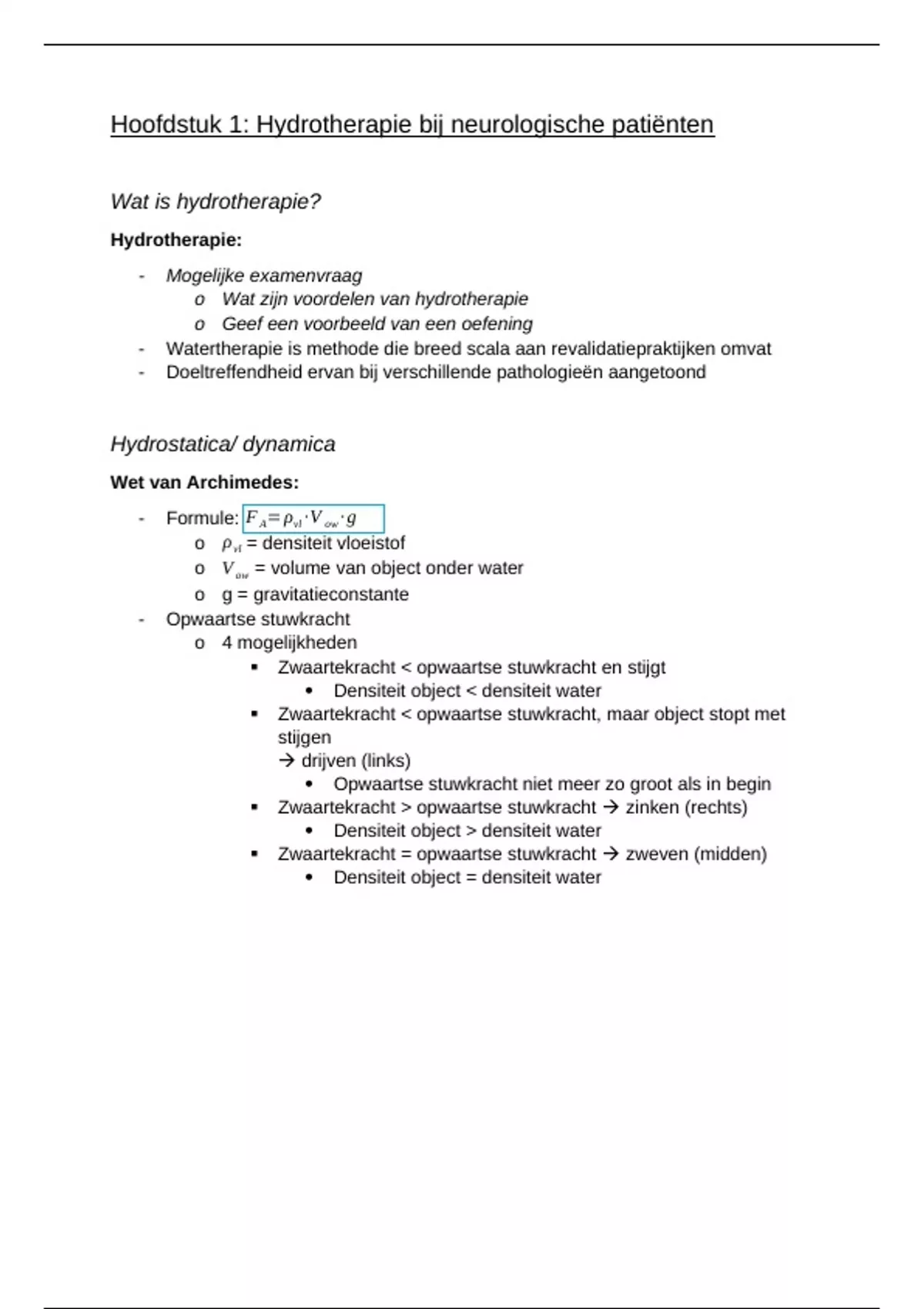 Hoofdstuk 1: Hydrotherapie bij neurologische patiënten

Wat is hydrotherapie?

Hydrotherapie:

- Mogelijke examenvraag
  o Wat zijn voordelen van hydrotherapie
  o Geef een voorbeeld van een oefening
- Watertherapie is methode die breed scala aan revalidatiepraktijken omvat
- Doeltreffendheid ervan bij verschillende pathologieën aangetoond

Hydrostatica/ dynamica

Wet van Archimedes:

- Formule: $F_A = \rho_{vl} \cdot V_{ow} \cdot g$
  o $\rho_{vl}$ = densiteit vloeistof
  o $V_{ow}$ = volume van object onder water
  o g = gravitatieconstante
- Opwaartse stuwkracht
  o 4 mogelijkheden
    ▪ Zwaartekracht < opwaartse stuwkracht en stijgt
      • Densiteit object < densiteit water
    ▪ Zwaartekracht < opwaartse stuwkracht, maar object stopt met stijgen
      → drijven (links)
      • Opwaartse stuwkracht niet meer zo groot als in begin
    ▪ Zwaartekracht > opwaartse stuwkracht → zinken (rechts)
      • Densiteit object > densiteit water
    ▪ Zwaartekracht = opwaartse stuwkracht → zweven (midden)
      • Densiteit object = densiteit water